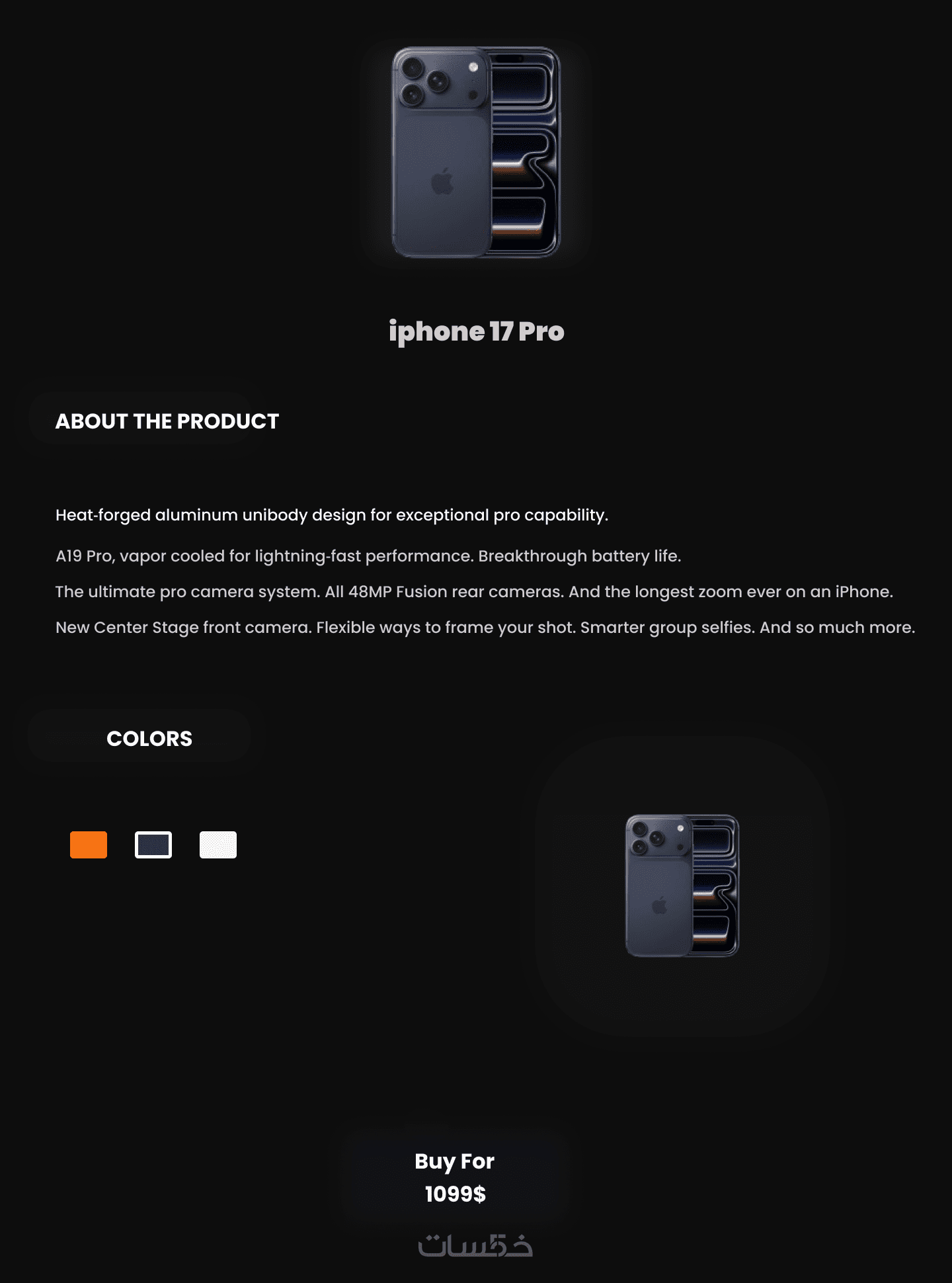 iphone 17 Pro

ABOUT THE PRODUCT

Heat-forged aluminum unibody design for exceptional pro capability.

A19 Pro, vapor cooled for lightning-fast performance. Breakthrough battery life.

The ultimate pro camera system. All 48MP Fusion rear cameras. And the longest zoom ever on an iPhone.

New Center Stage front camera. Flexible ways to frame your shot. Smarter group selfies. And so much more.

COLORS

Buy For 1099$

خمسات